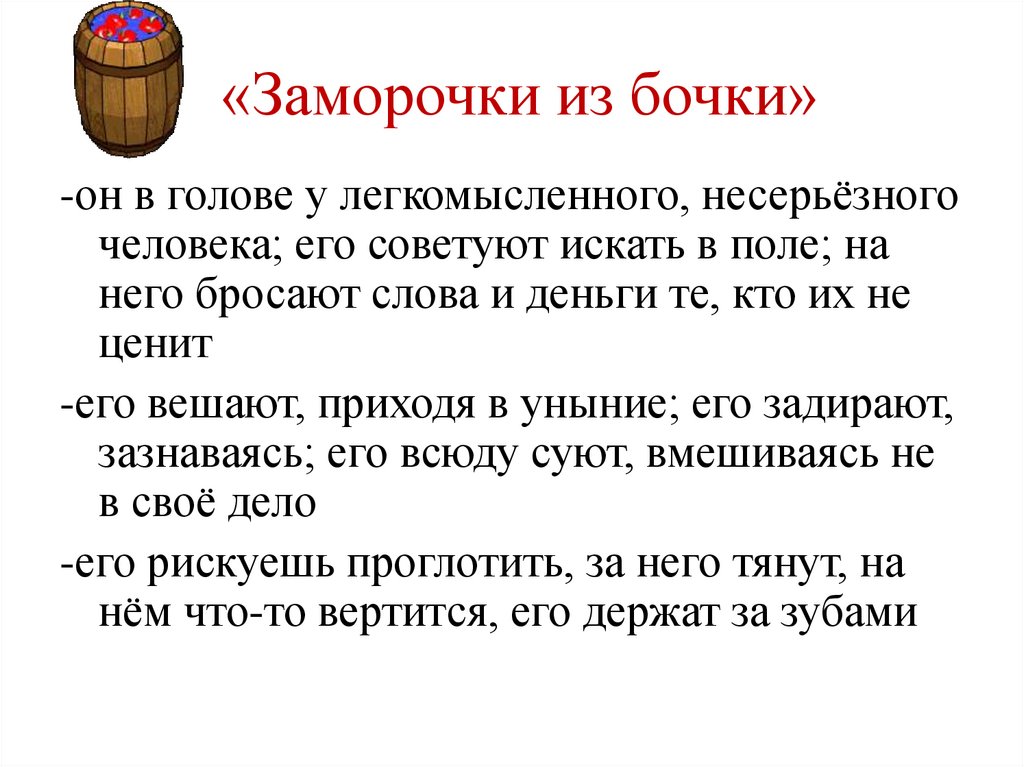 «Заморочки из бочки»

-он в голове у легкомысленного, несерьёзного человека; его советуют искать в поле; на него бросают слова и деньги те, кто их не ценит

-его вешают, приходя в уныние; его задирают, зазнаваясь; его всюду суют, вмешиваясь не в своё дело

-его рискуешь проглотить, за него тянут, на нём что-то вертится, его держат за зубами